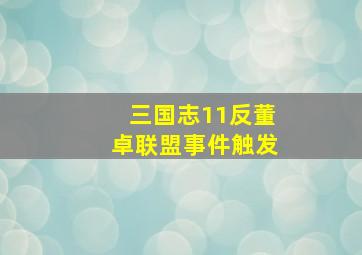 三国志11反董卓联盟事件触发